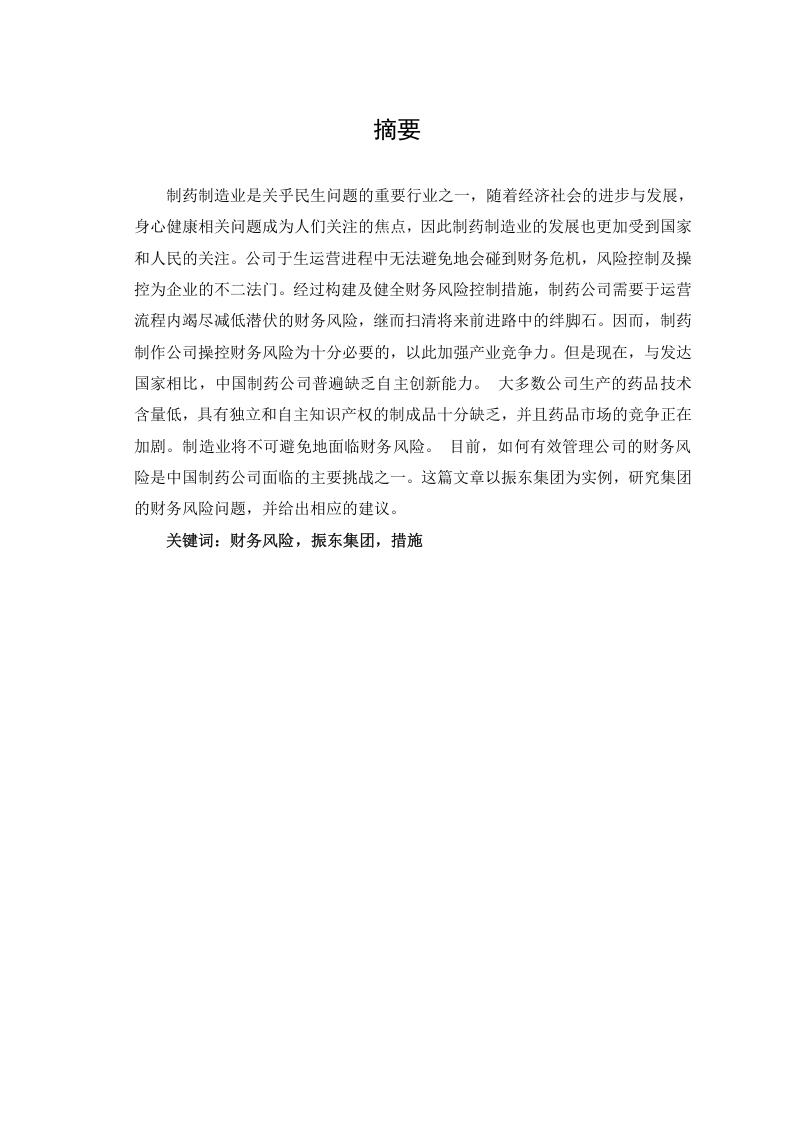 摘要

制药制造业是关乎民生问题的重要行业之一，随着经济社会的进步与发展，身心健康相关问题成为人们关注的焦点，因此制药制造业的发展也更加受到国家和人民的关注。公司于生运营进程中无法避免地会碰到财务危机，风险控制及操控为企业的不二法门。经过构建及健全财务风险控制措施，制药公司需要于运营流程内竭尽减低潜伏的财务风险，继而扫清将来前进路中的绊脚石。因而，制药制作公司操控财务风险为十分必要的，以此加强产业竞争力。但是现在，与发达国家相比，中国制药公司普遍缺乏自主创新能力。 大多数公司生产的药品技术含量低，具有独立和自主知识产权的制成品十分缺乏，并且药品市场的竞争正在加剧。制造业将不可避免地面临财务风险。 目前，如何有效管理公司的财务风险是中国制药公司面临的主要挑战之一。这篇文章以振东集团为实例，研究集团的财务风险问题，并给出相应的建议。

关键词：财务风险，振东集团，措施